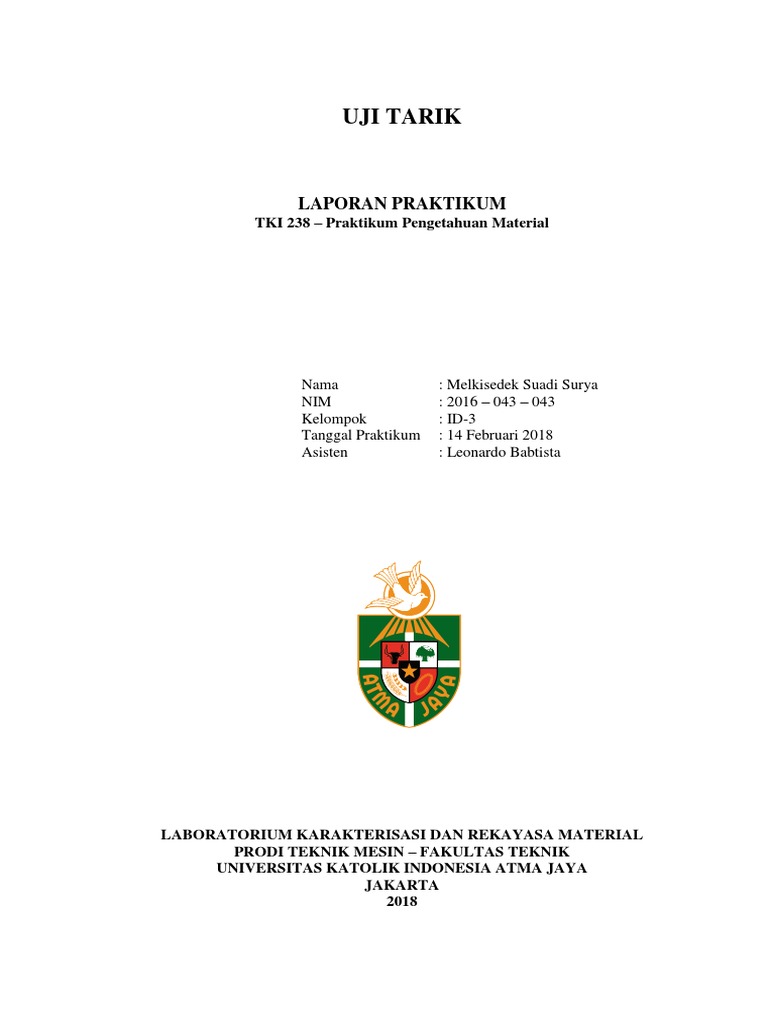 UJI TARIK

LAPORAN PRAKTIKUM
TKI 238 – Praktikum Pengetahuan Material

Nama : Melkisedek Suadi Surya
NIM : 2016 – 043 – 043
Kelompok : ID-3
Tanggal Praktikum : 14 Februari 2018
Asisten : Leonardo Babtista

ATMA JAYA

LABORATORIUM KARAKTERISASI DAN REKAYASA MATERIAL
PRODI TEKNIK MESIN – FAKULTAS TEKNIK
UNIVERSITAS KATOLIK INDONESIA ATMA JAYA
JAKARTA
2018